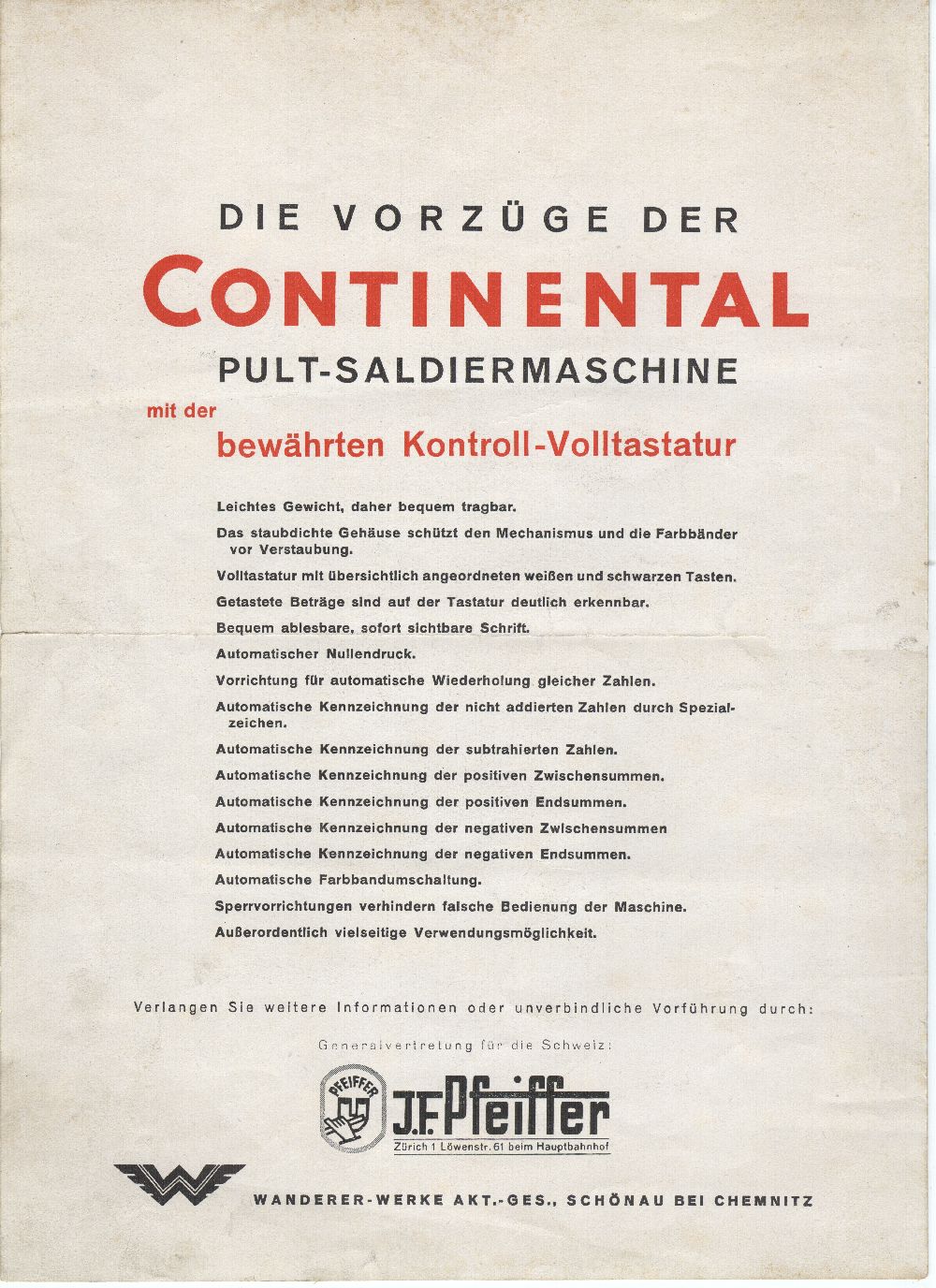 DIE VORZÜGE DER
CONTINENTAL
PULT-SALDIERMASCHINE
mit der
bewährten Kontroll-Volltastatur

Leichtes Gewicht, daher bequem tragbar.

Das staubdichte Gehäuse schützt den Mechanismus und die Farbbänder vor Verstaubung.

Volltastatur mit übersichtlich angeordneten weißen und schwarzen Tasten.

Getastete Beträge sind auf der Tastatur deutlich erkennbar.

Bequem ablesbare, sofort sichtbare Schrift.

Automatischer Nullendruck.

Vorrichtung für automatische Wiederholung gleicher Zahlen.

Automatische Kennzeichnung der nicht addierten Zahlen durch Spezialzeichen.

Automatische Kennzeichnung der subtrahierten Zahlen.

Automatische Kennzeichnung der positiven Zwischensummen.

Automatische Kennzeichnung der positiven Endsummen.

Automatische Kennzeichnung der negativen Zwischensummen

Automatische Kennzeichnung der negativen Endsummen.

Automatische Farbbandumschaltung.

Sperrvorrichtungen verhindern falsche Bedienung der Maschine.

Außerordentlich vielseitige Verwendungsmöglichkeit.

Verlangen Sie weitere Informationen oder unverbindliche Vorführung durch:

Generalvertretung für die Schweiz:

PFEIFFER J.F.Pfeiffer
Zürich 1 Löwenstr. 61 beim Hauptbahnhof

WANDERER-WERKE AKT.-GES., SCHÖNAU BEI CHEMNITZ